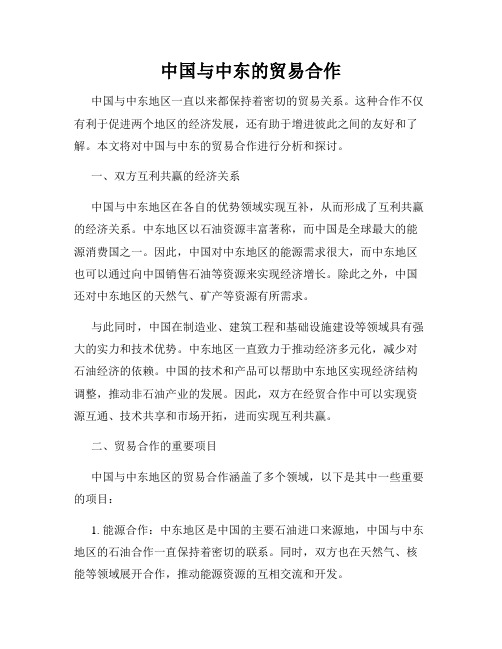 中国与中东的贸易合作

中国与中东地区一直以来都保持着密切的贸易关系。这种合作不仅有利于促进两个地区的经济发展，还有助于增进彼此之间的友好和了解。本文将对中国与中东的贸易合作进行分析和探讨。

一、双方互利共赢的经济关系

中国与中东地区在各自的优势领域实现互补，从而形成了互利共赢的经济关系。中东地区以石油资源丰富著称，而中国是全球最大的能源消费国之一。因此，中国对中东地区的能源需求很大，而中东地区也可以通过向中国销售石油等资源来实现经济增长。除此之外，中国还对中东地区的天然气、矿产等资源有所需求。

与此同时，中国在制造业、建筑工程和基础设施建设等领域具有强大的实力和技术优势。中东地区一直致力于推动经济多元化，减少对石油经济的依赖。中国的技术和产品可以帮助中东地区实现经济结构调整，推动非石油产业的发展。因此，双方在经贸合作中可以实现资源互通、技术共享和市场开拓，进而实现互利共赢。

二、贸易合作的重要项目

中国与中东地区的贸易合作涵盖了多个领域，以下是其中一些重要的项目：

1. 能源合作：中东地区是中国的主要石油进口来源地，中国与中东地区的石油合作一直保持着密切的联系。同时，双方也在天然气、核能等领域展开合作，推动能源资源的互相交流和开发。